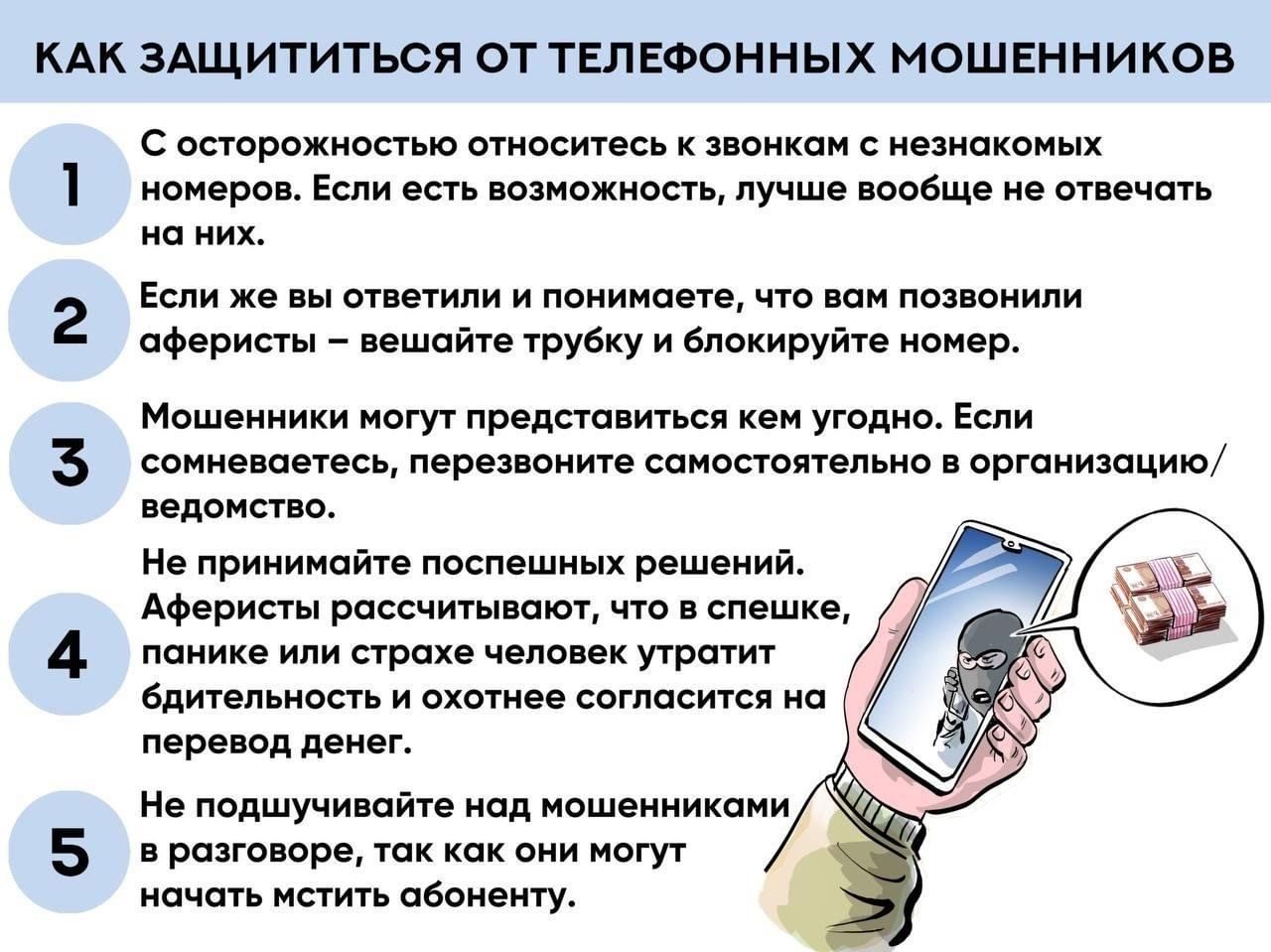 КАК ЗАЩИТИТЬСЯ ОТ ТЕЛЕФОННЫХ МОШЕННИКОВ

1

С осторожностью относитесь к звонкам с незнакомых номеров. Если есть возможность, лучше вообще не отвечать на них.

2

Если же вы ответили и понимаете, что вам позвонили аферисты – вешайте трубку и блокируйте номер.

3

Мошенники могут представиться кем угодно. Если сомневаетесь, перезвоните самостоятельно в организацию/ведомство.

4

Не принимайте поспешных решений. Аферисты рассчитывают, что в спешке, панике или страхе человек утратит бдительность и охотнее согласится на перевод денег.

5

Не подшучивайте над мошенниками в разговоре, так как они могут начать мстить абоненту.